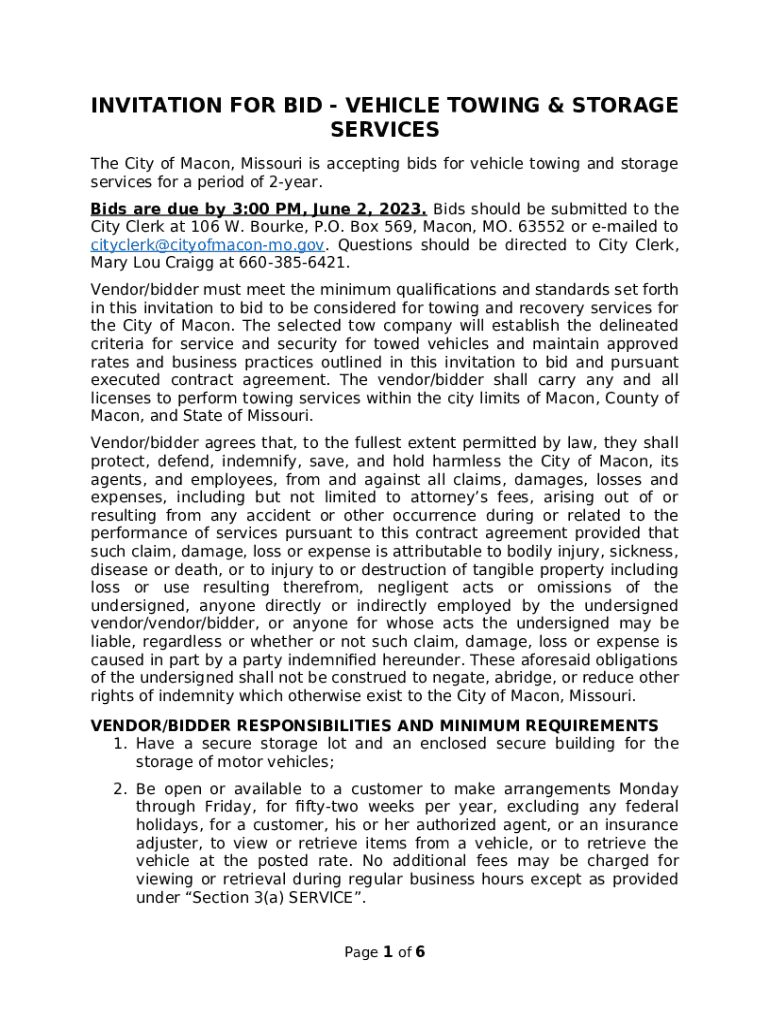 INVITATION FOR BID - VEHICLE TOWING & STORAGE SERVICES

The City of Macon, Missouri is accepting bids for vehicle towing and storage services for a period of 2-year.

Bids are due by 3:00 PM, June 2, 2023. Bids should be submitted to the City Clerk at 106 W. Bourke, P.O. Box 569, Macon, MO. 63552 or e-mailed to cityclerk@cityofmacon-mo.gov. Questions should be directed to City Clerk, Mary Lou Craigg at 660-385-6421.

Vendor/bidder must meet the minimum qualifications and standards set forth in this invitation to bid to be considered for towing and recovery services for the City of Macon. The selected tow company will establish the delineated criteria for service and security for towed vehicles and maintain approved rates and business practices outlined in this invitation to bid and pursuant executed contract agreement. The vendor/bidder shall carry any and all licenses to perform towing services within the city limits of Macon, County of Macon, and State of Missouri.

Vendor/bidder agrees that, to the fullest extent permitted by law, they shall protect, defend, indemnify, save, and hold harmless the City of Macon, its agents, and employees, from and against all claims, damages, losses and expenses, including but not limited to attorney's fees, arising out of or resulting from any accident or other occurrence during or related to the performance of services pursuant to this contract agreement provided that such claim, damage, loss or expense is attributable to bodily injury, sickness, disease or death, or to injury to or destruction of tangible property including loss or use resulting therefrom, negligent acts or omissions of the undersigned, anyone directly or indirectly employed by the undersigned vendor/vendor/bidder, or anyone for whose acts the undersigned may be liable, regardless or whether or not such claim, damage, loss or expense is caused in part by a party indemnified hereunder. These aforesaid obligations of the undersigned shall not be construed to negate, abridge, or reduce other rights of indemnity which otherwise exist to the City of Macon, Missouri.

VENDOR/BIDDER RESPONSIBILITIES AND MINIMUM REQUIREMENTS
1. Have a secure storage lot and an enclosed secure building for the storage of motor vehicles;
2. Be open or available to a customer to make arrangements Monday through Friday, for fifty-two weeks per year, excluding any federal holidays, for a customer, his or her authorized agent, or an insurance adjuster, to view or retrieve items from a vehicle, or to retrieve the vehicle at the posted rate. No additional fees may be charged for viewing or retrieval during regular business hours except as provided under "Section 3(a) SERVICE".

Page 1 of 6